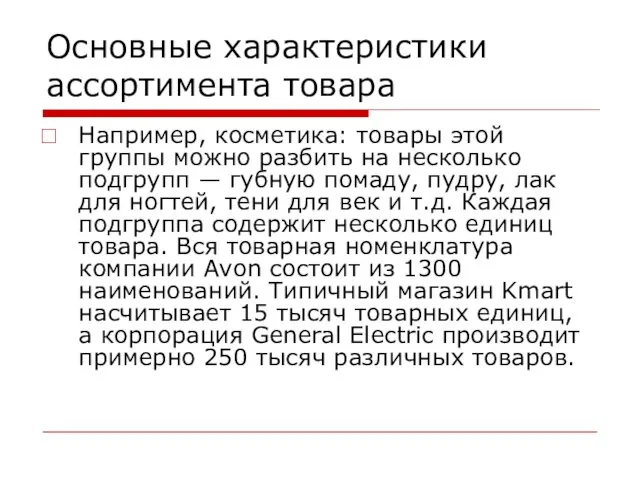 Основные характеристики ассортимента товара

Например, косметика: товары этой группы можно разбить на несколько подгрупп — губную помаду, пудру, лак для ногтей, тени для век и т.д. Каждая подгруппа содержит несколько единиц товара. Вся товарная номенклатура компании Avon состоит из 1300 наименований. Типичный магазин Kmart насчитывает 15 тысяч товарных единиц, а корпорация General Electric производит примерно 250 тысяч различных товаров.